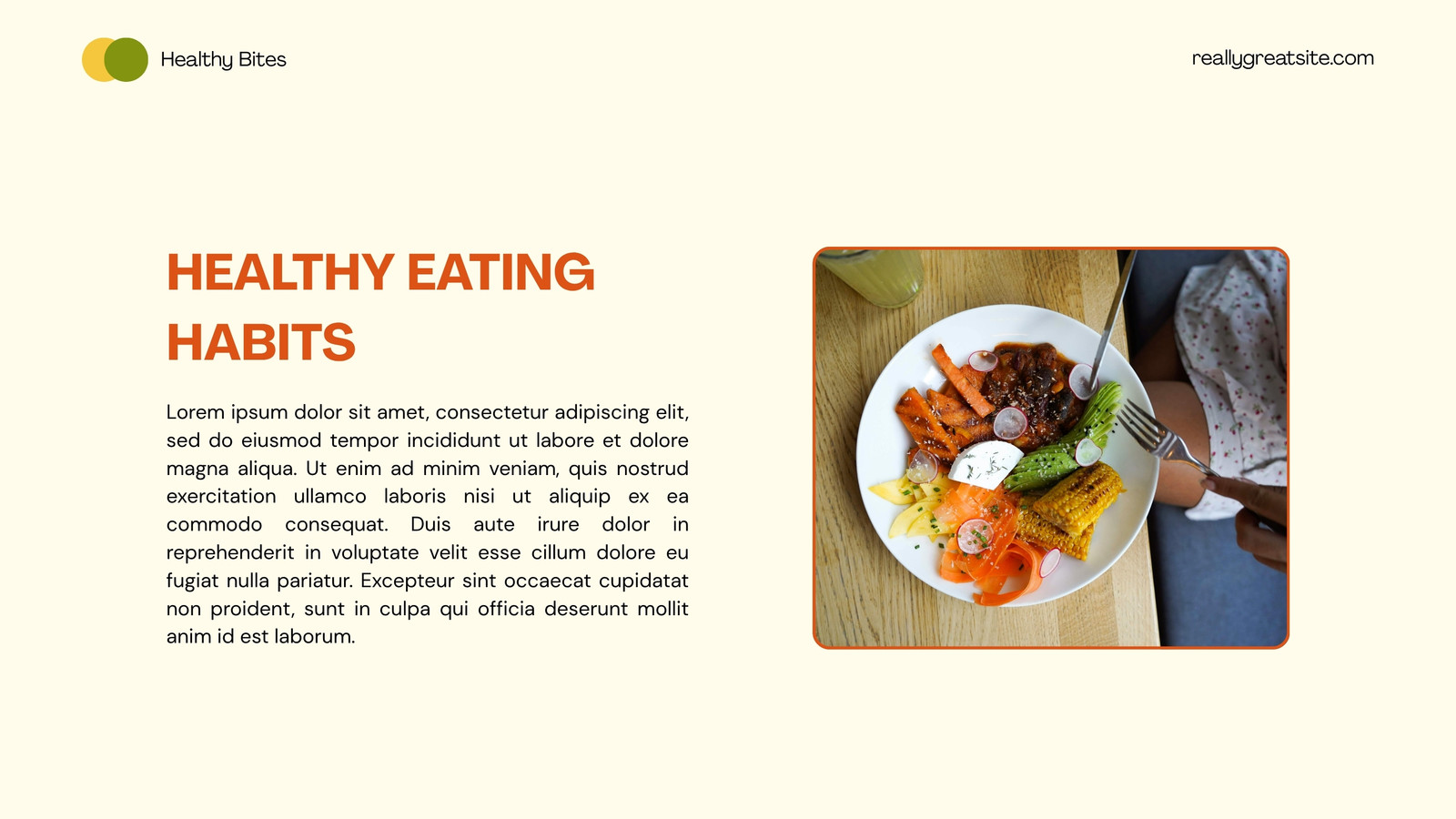 Healthy Bites

reallygreatsite.com

HEALTHY EATING HABITS

Lorem ipsum dolor sit amet, consectetur adipiscing elit, sed do eiusmod tempor incididunt ut labore et dolore magna aliqua. Ut enim ad minim veniam, quis nostrud exercitation ullamco laboris nisi ut aliquip ex ea commodo consequat. Duis aute irure dolor in reprehenderit in voluptate velit esse cillum dolore eu fugiat nulla pariatur. Excepteur sint occaecat cupidatat non proident, sunt in culpa qui officia deserunt mollit anim id est laborum.